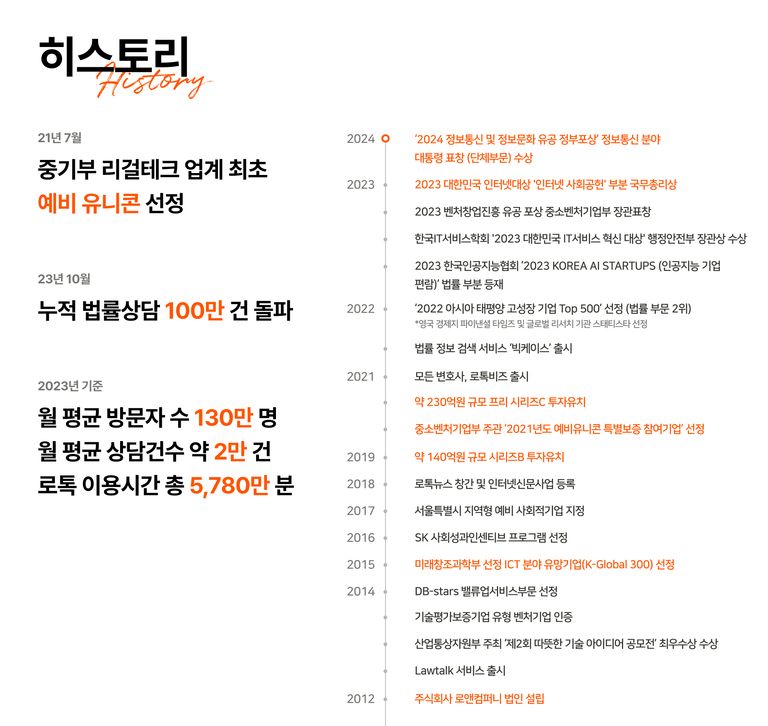 히스토리
History

21년 7월

중기부 리걸테크 업계 최초
예비 유니콘 선정

23년 10월

누적 법률상담 100만 건 돌파

2023년 기준

월 평균 방문자 수 130만 명
월 평균 상담건수 약 2만 건
로톡 이용시간 총 5,780만 분

2024 '2024 정보통신 및 정보문화 유공 정부포상' 정보통신 분야 대통령 표창 (단체부문) 수상

2023 2023 대한민국 인터넷대상 '인터넷 사회공헌' 부분 국무총리상

2023 벤처창업진흥 유공 포상 중소벤처기업부 장관표창

한국IT서비스학회 '2023 대한민국 IT서비스 혁신 대상' 행정안전부 장관상 수상

2023 한국인공지능협회 '2023 KOREA AI STARTUPS (인공지능 기업 편람)' 법률 부분 등재

2022 '2022 아시아 태평양 고성장 기업 Top 500' 선정 (법률 부문 2위)
*영국 경제지 파이낸셜 타임즈 및 글로벌 리서치 기관 스태티스타 선정

법률 정보 검색 서비스 '빅케이스' 출시

2021 모든 변호사, 로톡비즈 출시

약 230억원 규모 프리 시리즈C 투자유치

중소벤처기업부 주관 '2021년도 예비유니콘 특별보증 참여기업' 선정

2019 약 140억원 규모 시리즈B 투자유치

2018 로톡뉴스 창간 및 인터넷신문사업 등록

2017 서울특별시 지역형 예비 사회적기업 지정

2016 SK 사회성과인센티브 프로그램 선정

2015 미래창조과학부 선정 ICT 분야 유망기업(K-Global 300) 선정

2014 DB-stars 밸류업서비스부문 선정

기술평가보증기업 유형 벤처기업 인증

산업통상자원부 주최 '제2회 따뜻한 기술 아이디어 공모전' 최우수상 수상

Lawtalk 서비스 출시

2012 주식회사 로앤컴퍼니 법인 설립